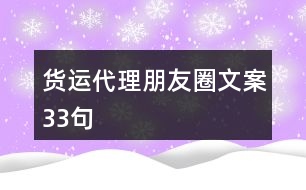 货运代理朋友圈文案33句